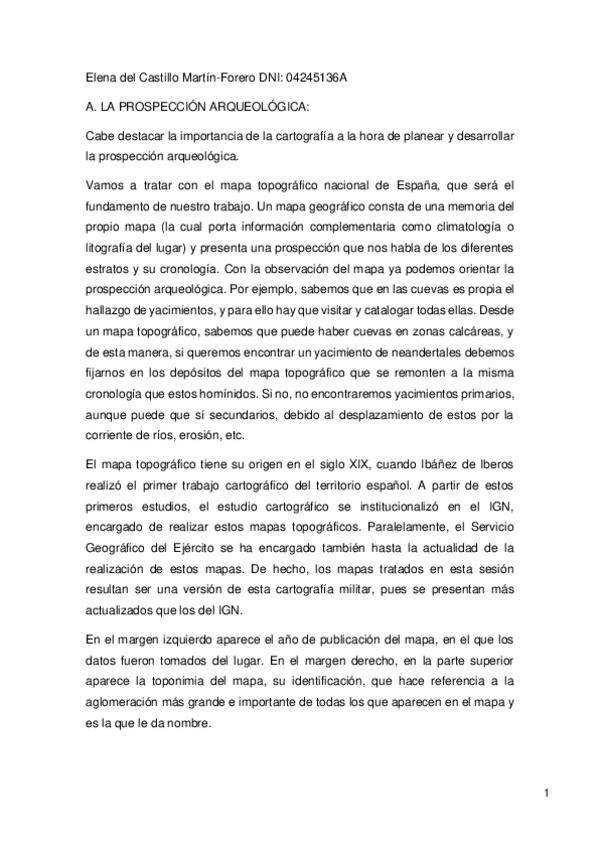 Elena del Castillo Martín-Forero DNI: 04245136A

A. LA PROSPECCIÓN ARQUEOLÓGICA:

Cabe destacar la importancia de la cartografía a la hora de planear y desarrollar la prospección arqueológica.

Vamos a tratar con el mapa topográfico nacional de España, que será el fundamento de nuestro trabajo. Un mapa geográfico consta de una memoria del propio mapa (la cual porta información complementaria como climatología o litografía del lugar) y presenta una prospección que nos habla de los diferentes estratos y su cronología. Con la observación del mapa ya podemos orientar la prospección arqueológica. Por ejemplo, sabemos que en las cuevas es propia el hallazgo de yacimientos, y para ello hay que visitar y catalogar todas ellas. Desde un mapa topográfico, sabemos que puede haber cuevas en zonas calcáreas, y de esta manera, si queremos encontrar un yacimiento de neandertales debemos fijarnos en los depósitos del mapa topográfico que se remonten a la misma cronología que estos homínidos. Si no, no encontraremos yacimientos primarios, aunque puede que sí secundarios, debido al desplazamiento de estos por la corriente de ríos, erosión, etc.

El mapa topográfico tiene su origen en el siglo XIX, cuando Ibáñez de Iberos realizó el primer trabajo cartográfico del territorio español. A partir de estos primeros estudios, el estudio cartográfico se institucionalizó en el IGN, encargado de realizar estos mapas topográficos. Paralelamente, el Servicio Geográfico del Ejército se ha encargado también hasta la actualidad de la realización de estos mapas. De hecho, los mapas tratados en esta sesión resultan ser una versión de esta cartografía militar, pues se presentan más actualizados que los del IGN.

En el margen izquierdo aparece el año de publicación del mapa, en el que los datos fueron tomados del lugar. En el margen derecho, en la parte superior aparece la toponimia del mapa, su identificación, que hace referencia a la aglomeración más grande e importante de todas los que aparecen en el mapa y es la que le da nombre.

1